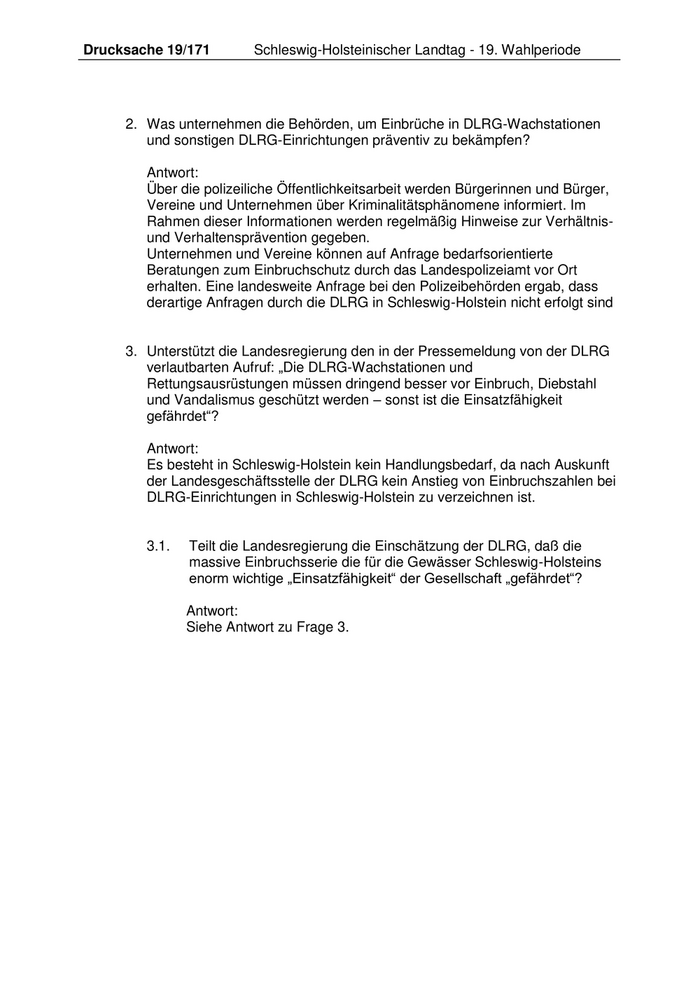 Drucksache 19/171 Schleswig-Holsteinischer Landtag - 19. Wahlperiode

2. Was unternehmen die Behörden, um Einbrüche in DLRG-Wachstationen und sonstigen DLRG-Einrichtungen präventiv zu bekämpfen?

Antwort:
Über die polizeiliche Öffentlichkeitsarbeit werden Bürgerinnen und Bürger, Vereine und Unternehmen über Kriminalitätsphänomene informiert. Im Rahmen dieser Informationen werden regelmäßig Hinweise zur Verhältnis- und Verhaltensprävention gegeben.
Unternehmen und Vereine können auf Anfrage bedarfsorientierte Beratungen zum Einbruchschutz durch das Landespolizeiamt vor Ort erhalten. Eine landesweite Anfrage bei den Polizeibehörden ergab, dass derartige Anfragen durch die DLRG in Schleswig-Holstein nicht erfolgt sind

3. Unterstützt die Landesregierung den in der Pressemeldung von der DLRG verlautbarten Aufruf: „Die DLRG-Wachstationen und Rettungsausrüstungen müssen dringend besser vor Einbruch, Diebstahl und Vandalismus geschützt werden – sonst ist die Einsatzfähigkeit gefährdet“?

Antwort:
Es besteht in Schleswig-Holstein kein Handlungsbedarf, da nach Auskunft der Landesgeschäftsstelle der DLRG kein Anstieg von Einbruchszahlen bei DLRG-Einrichtungen in Schleswig-Holstein zu verzeichnen ist.

3.1. Teilt die Landesregierung die Einschätzung der DLRG, daß die massive Einbruchsserie die für die Gewässer Schleswig-Holsteins enorm wichtige „Einsatzfähigkeit“ der Gesellschaft „gefährdet“?

Antwort:
Siehe Antwort zu Frage 3.